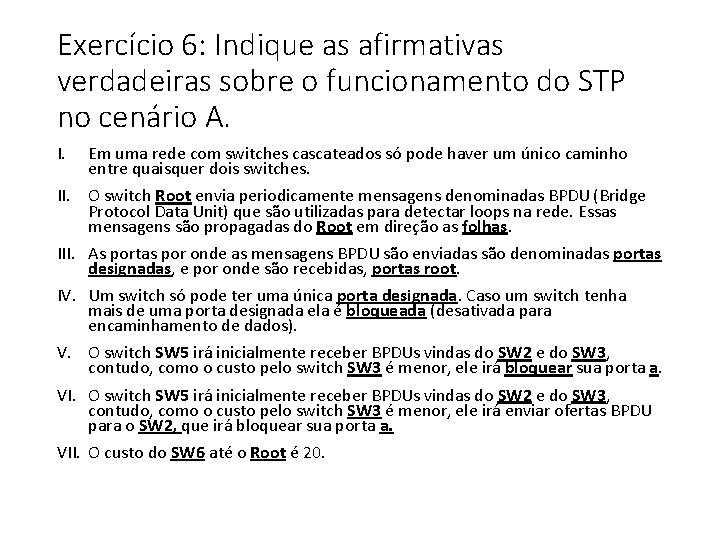 Exercício 6: Indique as afirmativas verdadeiras sobre o funcionamento do STP no cenário A.

I. Em uma rede com switches cascateados só pode haver um único caminho entre quaisquer dois switches.

II. O switch Root envia periodicamente mensagens denominadas BPDU (Bridge Protocol Data Unit) que são utilizadas para detectar loops na rede. Essas mensagens são propagadas do Root em direção as folhas.

III. As portas por onde as mensagens BPDU são enviadas são denominadas portas designadas, e por onde são recebidas, portas root.

IV. Um switch só pode ter uma única porta designada. Caso um switch tenha mais de uma porta designada ela é bloqueada (desativada para encaminhamento de dados).

V. O switch SW5 irá inicialmente receber BPDUs vindas do SW2 e do SW3, contudo, como o custo pelo switch SW3 é menor, ele irá bloquear sua porta a.

VI. O switch SW5 irá inicialmente receber BPDUs vindas do SW2 e do SW3, contudo, como o custo pelo switch SW3 é menor, ele irá enviar ofertas BPDU para o SW2, que irá bloquear sua porta a.

VII. O custo do SW6 até o Root é 20.